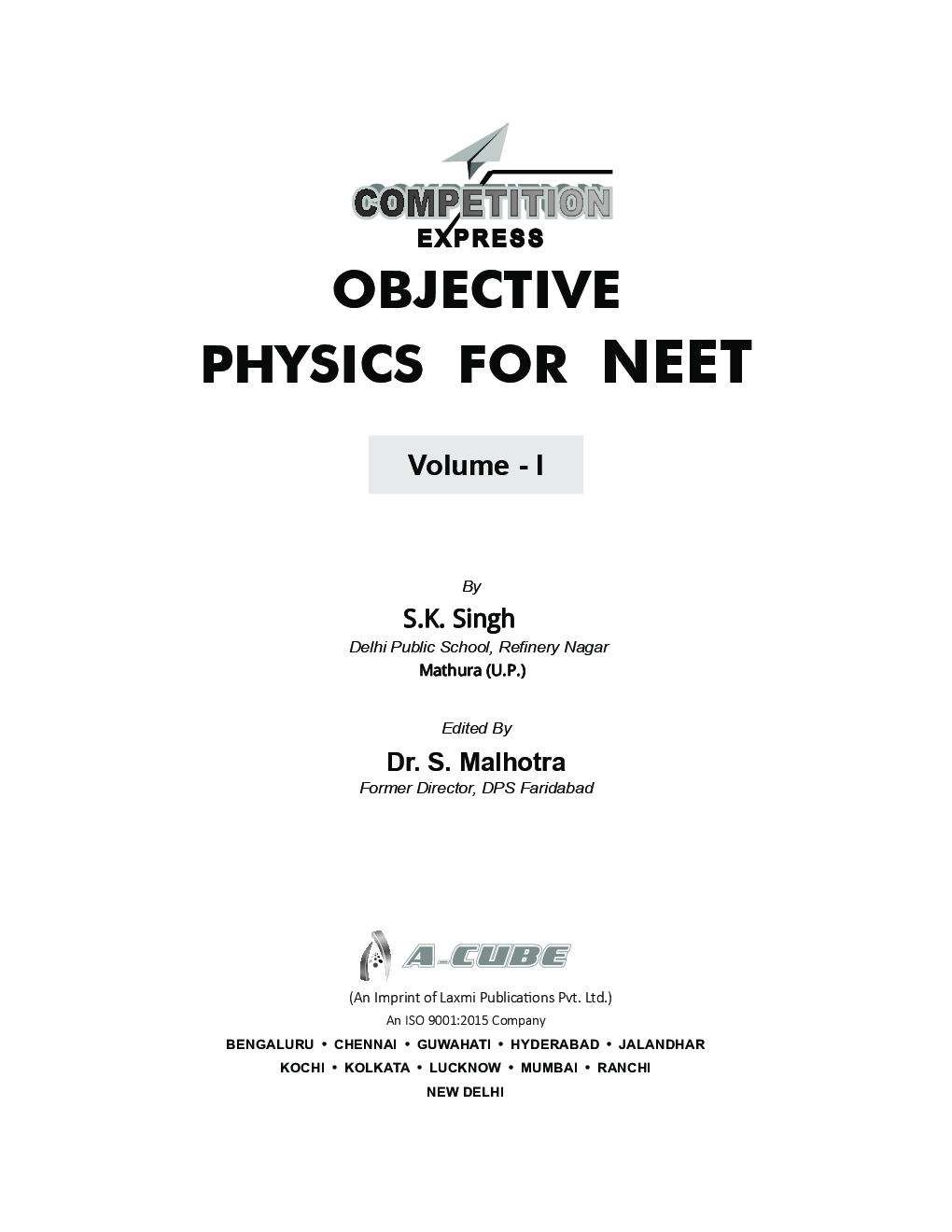 COMPETITION
EXPRESS
OBJECTIVE
PHYSICS FOR NEET

Volume - I

By
S.K. Singh
Delhi Public School, Refinery Nagar
Mathura (U.P.)

Edited By
Dr. S. Malhotra
Former Director, DPS Faridabad

A-CUBE
(An Imprint of Laxmi Publications Pvt. Ltd.)
An ISO 9001:2015 Company
BENGALURU • CHENNAI • GUWAHATI • HYDERABAD • JALANDHAR
KOCHI • KOLKATA • LUCKNOW • MUMBAI • RANCHI
NEW DELHI